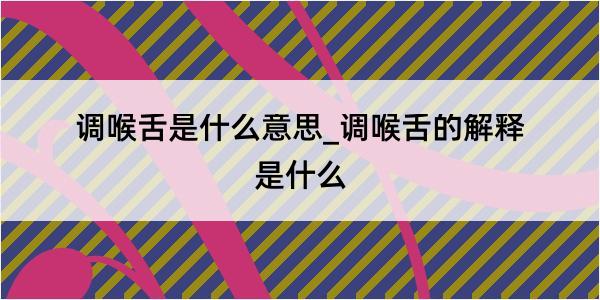 调喉舌是什么意思_调喉舌的解释是什么